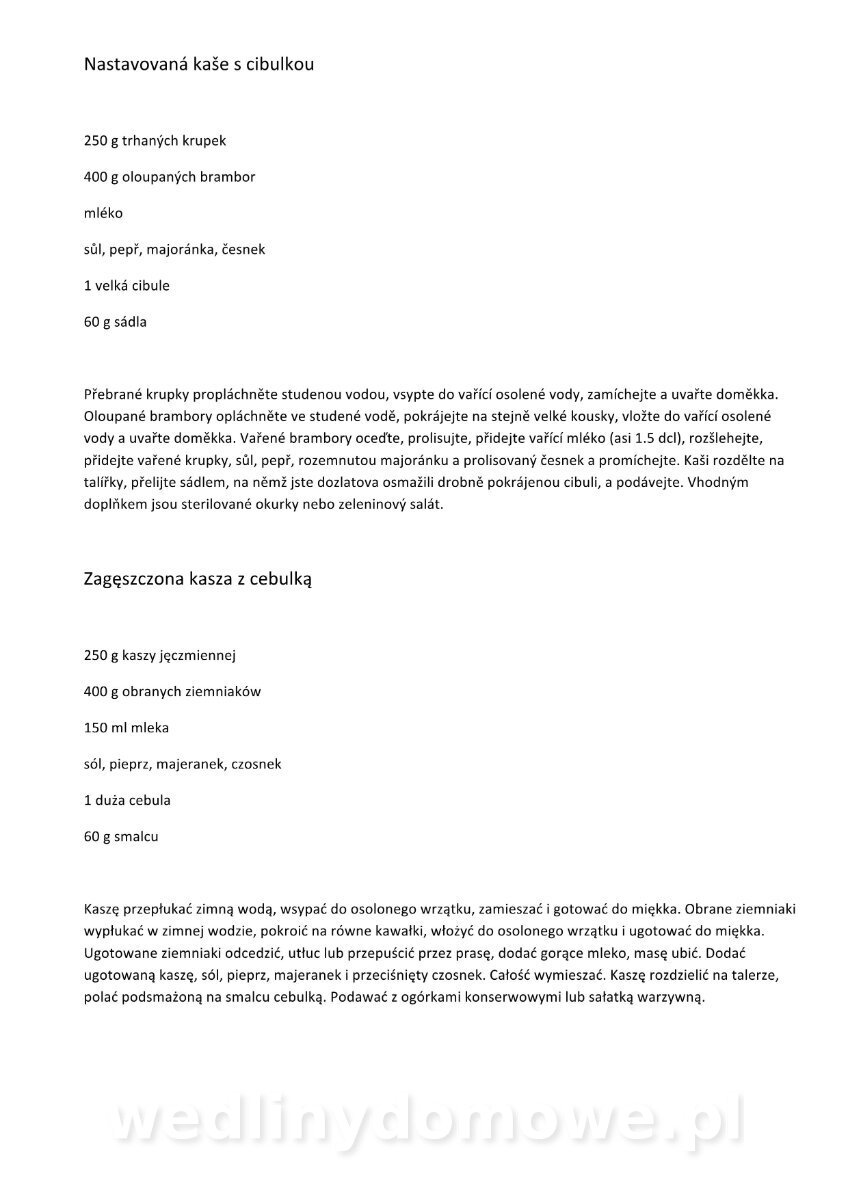 Nastavovaná kaše s cibulkou

250 g trhaných krupek

400 g oloupaných brambor

mléko

sůl, pepř, majoránka, česnek

1 velká cibule

60 g sádla

Přebrané krupky propláchněte studenou vodou, vsypte do vařící osolené vody, zamíchejte a uvařte doměkka. Oloupané brambory opláchněte ve studené vodě, pokrájejte na stejně velké kousky, vložte do vařící osolené vody a uvařte doměkka. Vařené brambory oceďte, prolisujte, přidejte vařící mléko (asi 1.5 dcl), rozšlehejte, přidejte vařené krupky, sůl, pepř, rozemnutou majoránku a prolisovaný česnek a promíchejte. Kaši rozdělte na talířky, přelijte sádlem, na němž jste dozlatova osmažili drobně pokrájenou cibuli, a podávejte. Vhodným doplňkem jsou sterilované okurky nebo zeleninový salát.

Zagęszczona kasza z cebulką

250 g kaszy jęczmiennej

400 g obranych ziemniaków

150 ml mleka

sól, pieprz, majeranek, czosnek

1 duża cebula

60 g smalcu

Kaszę przepłukać zimną wodą, wsypać do osolonego wrzątku, zamieszać i gotować do miękka. Obrane ziemniaki wypłukać w zimnej wodzie, pokroić na równe kawałki, włożyć do osolonego wrzątku i ugotować do miękka. Ugotowane ziemniaki odcedzić, utłuc lub przepuścić przez prasę, dodać gorące mleko, masę ubić. Dodać ugotowaną kaszę, sól, pieprz, majeranek i przeciśnięty czosnek. Całość wymieszać. Kaszę rozdzielić na talerze, polać podsmażoną na smalcu cebulką. Podawać z ogórkami konserwowymi lub sałatką warzywną.

wedlinydomowe.pl